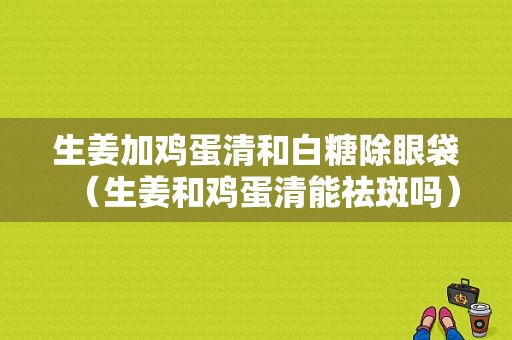 生姜加鸡蛋清和白糖除眼袋（生姜和鸡蛋清能祛斑吗）